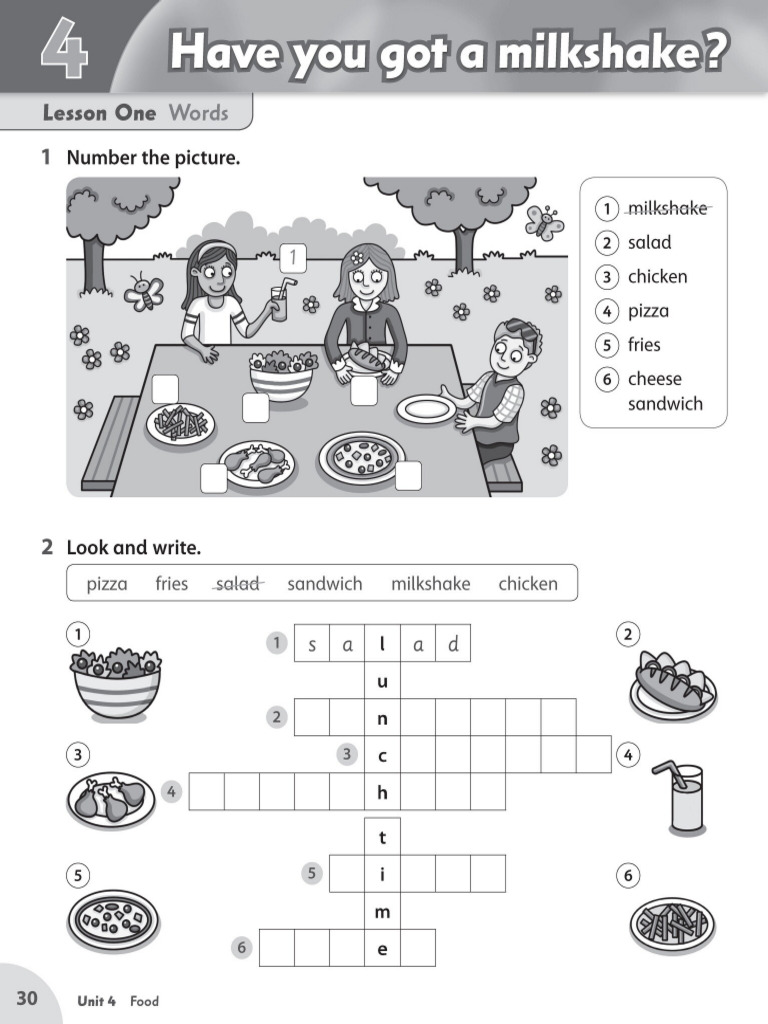 4 Have you got a milkshake?

Lesson One Words

1 Number the picture.

1

1 milkshake
2 salad
3 chicken
4 pizza
5 fries
6 cheese sandwich

2 Look and write.

pizza fries salad sandwich milkshake chicken

1 2 3 4 5 6

1 s a l a d
u
2 n
3 c
4 h
t
5 i
m
6 e

30 Unit 4 Food